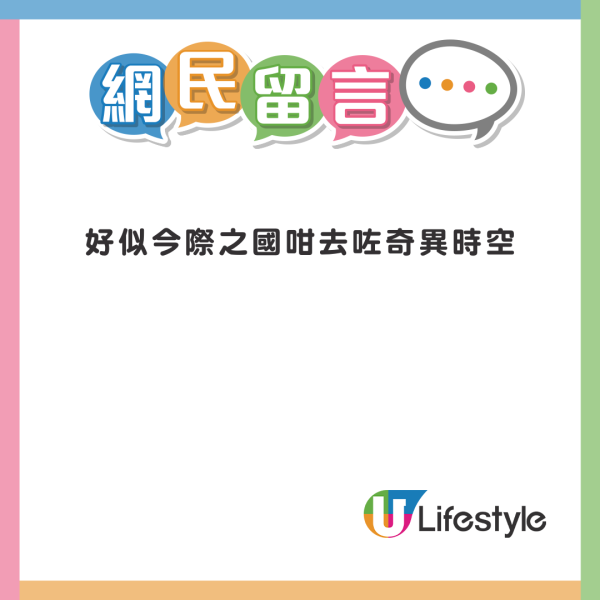 網民留言

好似今際之國咁去咗奇異時空

U Lifestyle